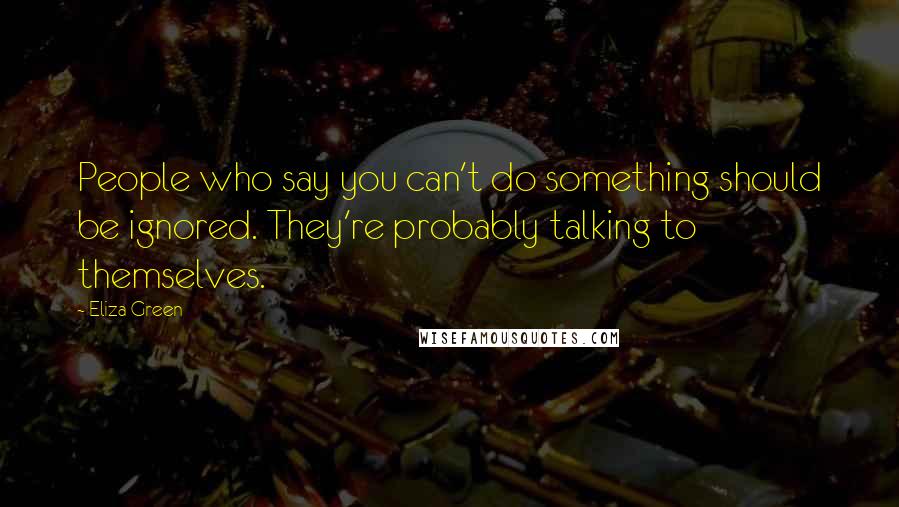 People who say you can't do something should be ignored. They're probably talking to themselves.

- Eliza Green

WISEFAMOUSQUOTES.COM